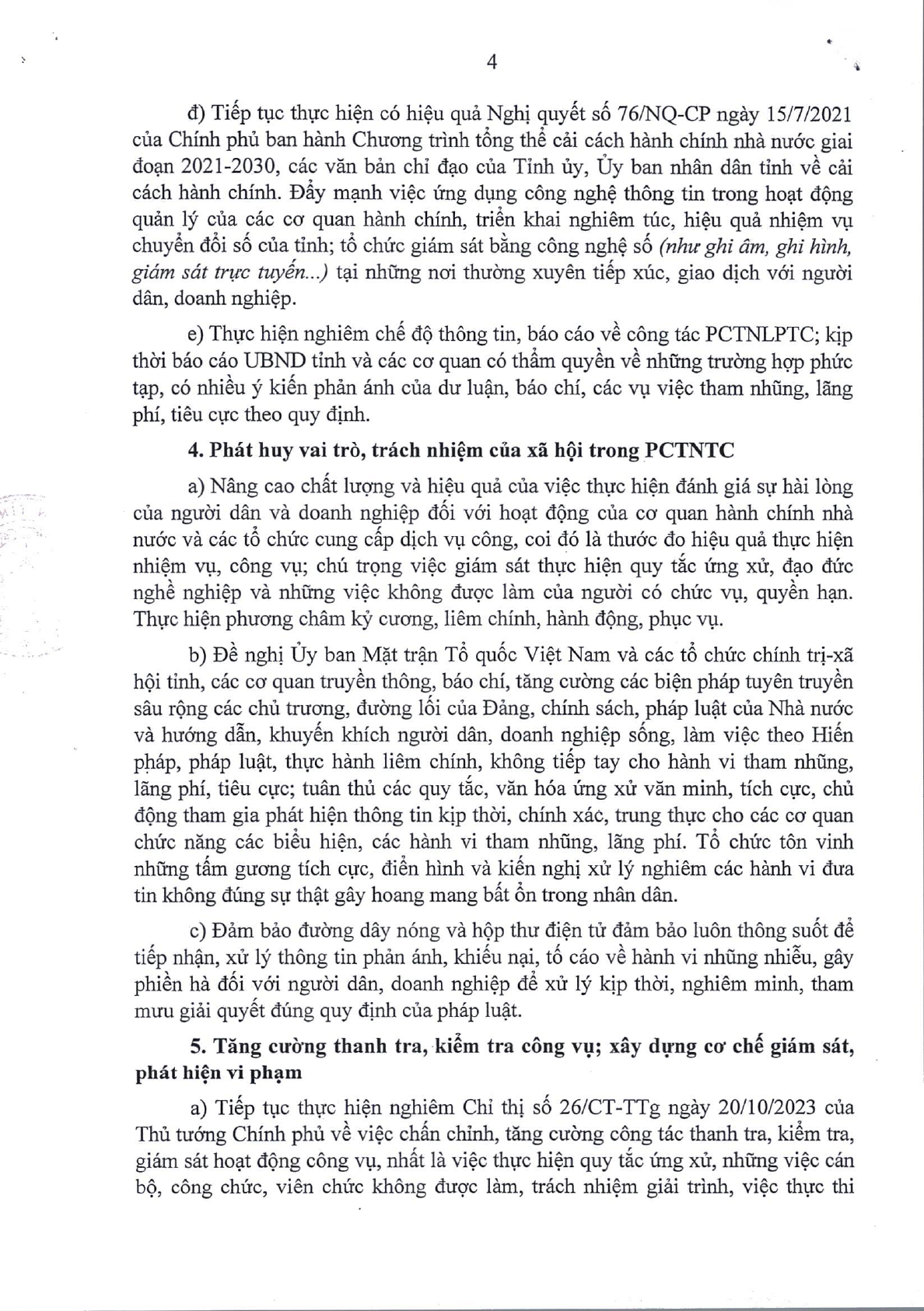 4

đ) Tiếp tục thực hiện có hiệu quả Nghị quyết số 76/NQ-CP ngày 15/7/2021 của Chính phủ ban hành Chương trình tổng thể cải cách hành chính nhà nước giai đoạn 2021-2030, các văn bản chỉ đạo của Tỉnh ủy, Ủy ban nhân dân tỉnh về cải cách hành chính. Đẩy mạnh việc ứng dụng công nghệ thông tin trong hoạt động quản lý của các cơ quan hành chính, triển khai nghiêm túc, hiệu quả nhiệm vụ chuyển đổi số của tỉnh; tổ chức giám sát bằng công nghệ số (như ghi âm, ghi hình, giám sát trực tuyến...) tại những nơi thường xuyên tiếp xúc, giao dịch với người dân, doanh nghiệp.

e) Thực hiện nghiêm chế độ thông tin, báo cáo về công tác PCTNLPTC; kịp thời báo cáo UBND tỉnh và các cơ quan có thẩm quyền về những trường hợp phức tạp, có nhiều ý kiến phản ánh của dư luận, báo chí, các vụ việc tham nhũng, lãng phí, tiêu cực theo quy định.

4. Phát huy vai trò, trách nhiệm của xã hội trong PCTNTC

a) Nâng cao chất lượng và hiệu quả của việc thực hiện đánh giá sự hài lòng của người dân và doanh nghiệp đối với hoạt động của cơ quan hành chính nhà nước và các tổ chức cung cấp dịch vụ công, coi đó là thước đo hiệu quả thực hiện nhiệm vụ, công vụ; chú trọng việc giám sát thực hiện quy tắc ứng xử, đạo đức nghề nghiệp và những việc không được làm của người có chức vụ, quyền hạn. Thực hiện phương châm kỷ cương, liêm chính, hành động, phục vụ.

b) Đề nghị Ủy ban Mặt trận Tổ quốc Việt Nam và các tổ chức chính trị-xã hội tỉnh, các cơ quan truyền thông, báo chí, tăng cường các biện pháp tuyên truyền sâu rộng các chủ trương, đường lối của Đảng, chính sách, pháp luật của Nhà nước và hướng dẫn, khuyến khích người dân, doanh nghiệp sống, làm việc theo Hiến pháp, pháp luật, thực hành liêm chính, không tiếp tay cho hành vi tham nhũng, lãng phí, tiêu cực; tuân thủ các quy tắc, văn hóa ứng xử văn minh, tích cực, chủ động tham gia phát hiện thông tin kịp thời, chính xác, trung thực cho các cơ quan chức năng các biểu hiện, các hành vi tham nhũng, lãng phí. Tổ chức tôn vinh những tấm gương tích cực, điển hình và kiến nghị xử lý nghiêm các hành vi đưa tin không đúng sự thật gây hoang mang bất ổn trong nhân dân.

c) Đảm bảo đường dây nóng và hộp thư điện tử đảm bảo luôn thông suốt để tiếp nhận, xử lý thông tin phản ánh, khiếu nại, tố cáo về hành vi những nhiễu, gây phiền hà đối với người dân, doanh nghiệp để xử lý kịp thời, nghiêm minh, tham mưu giải quyết đúng quy định của pháp luật.

5. Tăng cường thanh tra, kiểm tra công vụ; xây dựng cơ chế giám sát, phát hiện vi phạm

a) Tiếp tục thực hiện nghiêm Chỉ thị số 26/CT-TTg ngày 20/10/2023 của Thủ tướng Chính phủ về việc chấn chỉnh, tăng cường công tác thanh tra, kiểm tra, giám sát hoạt động công vụ, nhất là việc thực hiện quy tắc ứng xử, những việc cán bộ, công chức, viên chức không được làm, trách nhiệm giải trình, việc thực thi